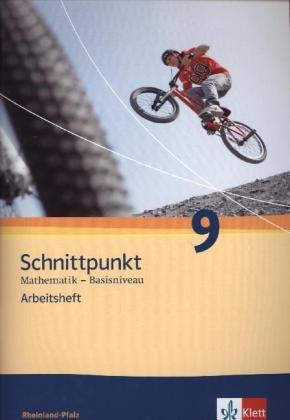 9

Schnittpunkt
Mathematik – Basisniveau
Arbeitsheft

Rheinland-Pfalz

Klett